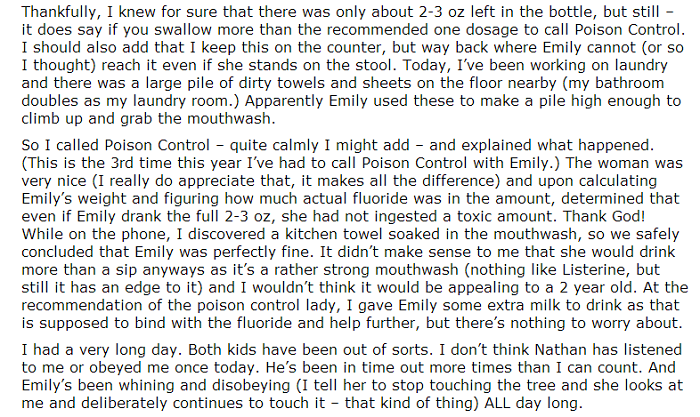 Thankfully, I knew for sure that there was only about 2-3 oz left in the bottle, but still – it does say if you swallow more than the recommended one dosage to call Poison Control. I should also add that I keep this on the counter, but way back where Emily cannot (or so I thought) reach it even if she stands on the stool. Today, I've been working on laundry and there was a large pile of dirty towels and sheets on the floor nearby (my bathroom doubles as my laundry room.) Apparently Emily used these to make a pile high enough to climb up and grab the mouthwash.

So I called Poison Control – quite calmly I might add – and explained what happened. (This is the 3rd time this year I've had to call Poison Control with Emily.) The woman was very nice (I really do appreciate that, it makes all the difference) and upon calculating Emily's weight and figuring how much actual fluoride was in the amount, determined that even if Emily drank the full 2-3 oz, she had not ingested a toxic amount. Thank God! While on the phone, I discovered a kitchen towel soaked in the mouthwash, so we safely concluded that Emily was perfectly fine. It didn't make sense to me that she would drink more than a sip anyways as it's a rather strong mouthwash (nothing like Listerine, but still it has an edge to it) and I wouldn't think it would be appealing to a 2 year old. At the recommendation of the poison control lady, I gave Emily some extra milk to drink as that is supposed to bind with the fluoride and help further, but there's nothing to worry about.

I had a very long day. Both kids have been out of sorts. I don't think Nathan has listened to me or obeyed me once today. He's been in time out more times than I can count. And Emily's been whining and disobeying (I tell her to stop touching the tree and she looks at me and deliberately continues to touch it – that kind of thing) ALL day long.